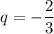 $q = -\frac{2}{3}$